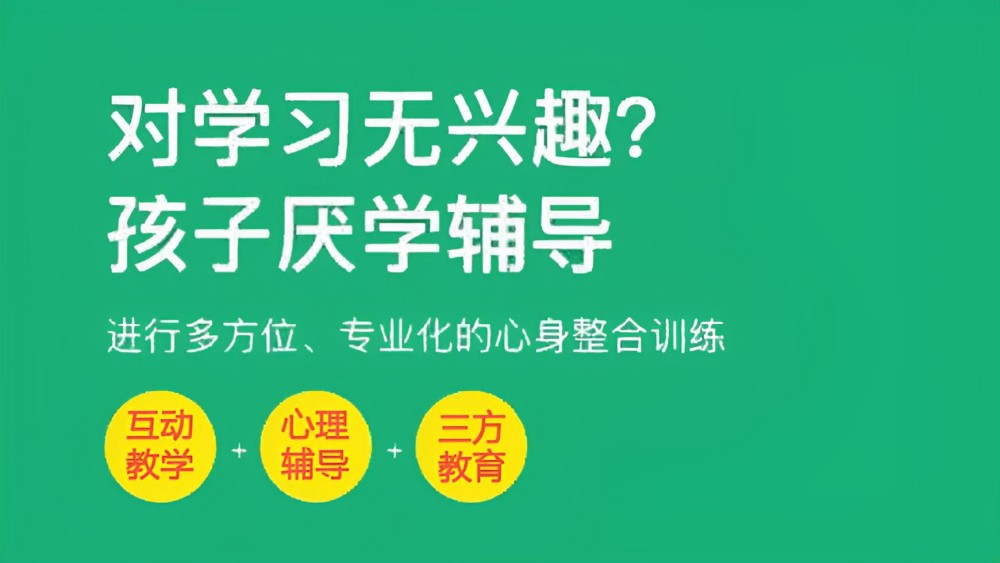 对学习无兴趣?
孩子厌学辅导

进行多方位、专业化的心身整合训练

互动教学 + 心理辅导 + 三方教育